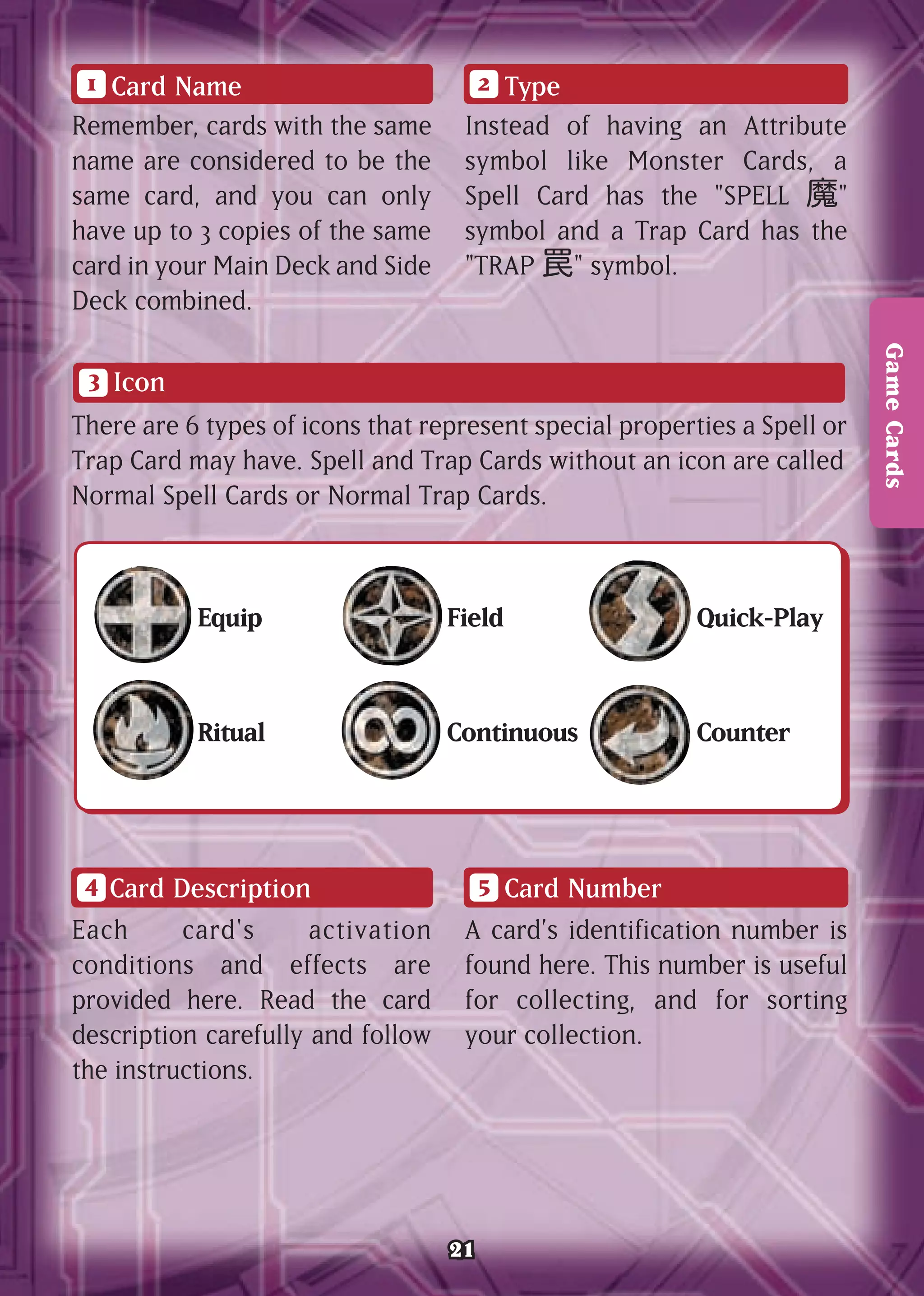 1 Card Name

Remember, cards with the same name are considered to be the same card, and you can only have up to 3 copies of the same card in your Main Deck and Side Deck combined.

2 Type

Instead of having an Attribute symbol like Monster Cards, a Spell Card has the "SPELL 魔" symbol and a Trap Card has the "TRAP 罠" symbol.

Game Cards

3 Icon

There are 6 types of icons that represent special properties a Spell or Trap Card may have. Spell and Trap Cards without an icon are called Normal Spell Cards or Normal Trap Cards.

Equip

Field

Quick-Play

Ritual

Continuous

Counter

4 Card Description

Each card's activation conditions and effects are provided here. Read the card description carefully and follow the instructions.

5 Card Number

A card's identification number is found here. This number is useful for collecting, and for sorting your collection.

21